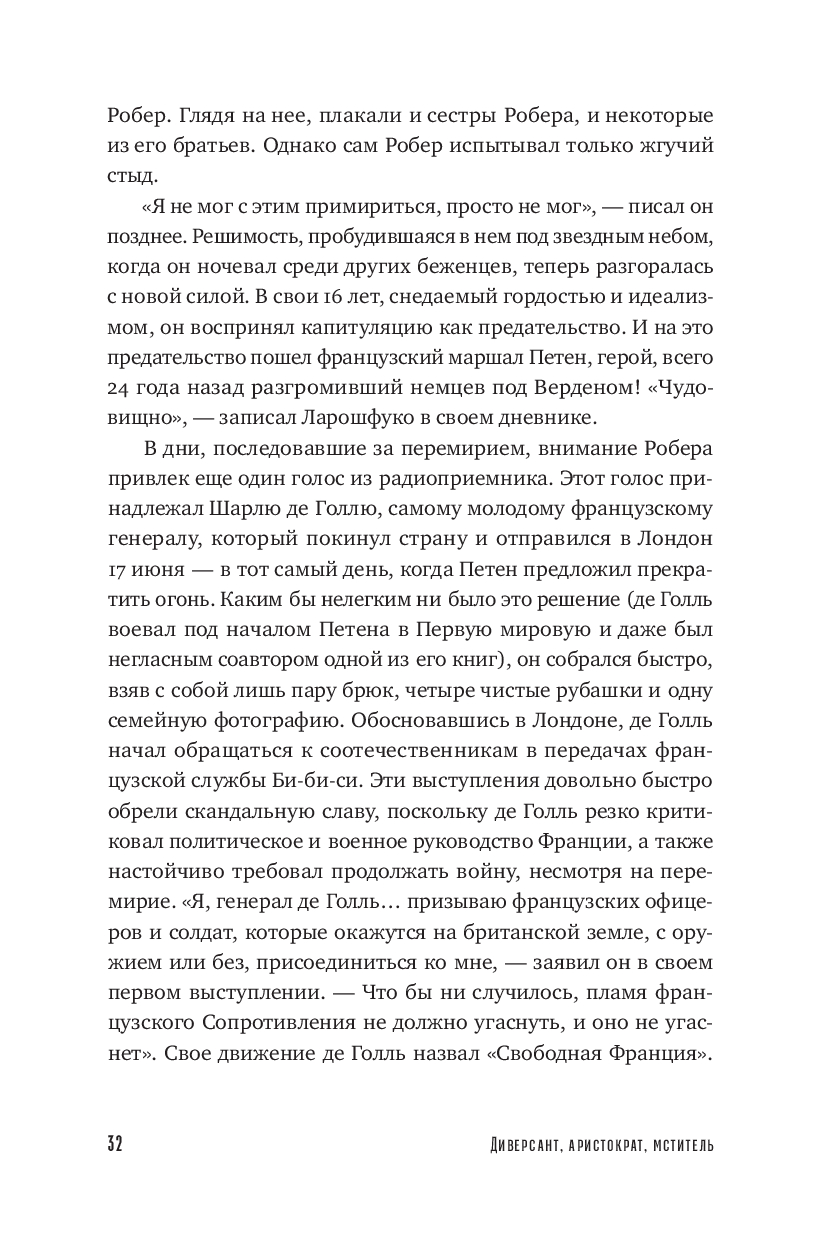 Робер. Глядя на нее, плакали и сестры Робера, и некоторые из его братьев. Однако сам Робер испытывал только жгучий стыд.

«Я не мог с этим примириться, просто не мог», — писал он позднее. Решимость, пробудившаяся в нем под звездным небом, когда он ночевал среди других беженцев, теперь разгоралась с новой силой. В свои 16 лет, снедаемый гордостью и идеализмом, он воспринял капитуляцию как предательство. И на это предательство пошел французский маршал Петен, герой, всего 24 года назад разгромивший немцев под Верденом! «Чудовищно», — записал Ларошфуко в своем дневнике.

В дни, последовавшие за перемирием, внимание Робера привлек еще один голос из радиоприемника. Этот голос принадлежал Шарлю де Голлю, самому молодому французскому генералу, который покинул страну и отправился в Лондон 17 июня — в тот самый день, когда Петен предложил прекратить огонь. Каким бы нелегким ни было это решение (де Голль воевал под началом Петена в Первую мировую и даже был негласным соавтором одной из его книг), он собрался быстро, взяв с собой лишь пару брюк, четыре чистые рубашки и одну семейную фотографию. Обосновавшись в Лондоне, де Голль начал обращаться к соотечественникам в передачах французской службы Би-би-си. Эти выступления довольно быстро обрели скандальную славу, поскольку де Голль резко критиковал политическое и военное руководство Франции, а также настойчиво требовал продолжать войну, несмотря на перемирие. «Я, генерал де Голль… призываю французских офицеров и солдат, которые окажутся на британской земле, с оружием или без, присоединиться ко мне, — заявил он в своем первом выступлении. — Что бы ни случилось, пламя французского Сопротивления не должно угаснуть, и оно не угаснет». Свое движение де Голль назвал «Свободная Франция».

32 Диверсант, аристократ, мститель